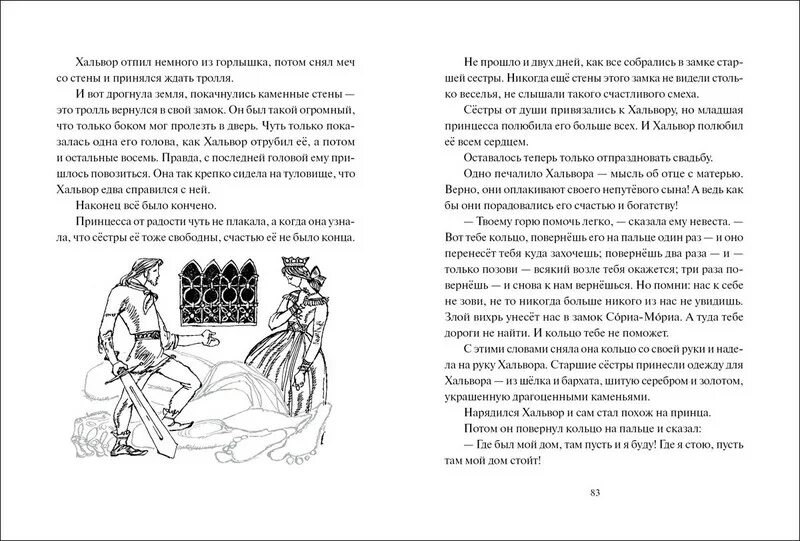 Хальвор отпил немного из горлышка, потом снял меч со стены и принялся ждать тролля.

И вот дрогнула земля, покачнулись каменные стены — это тролль вернулся в свой замок. Он был такой огромный, что только боком мог пролезть в дверь. Чуть только показалась одна его голова, как Хальвор отрубил её, а потом и остальные восемь. Правда, с последней головой ему пришлось повозиться. Она так крепко сидела на туловище, что Хальвор едва справился с ней.

Наконец всё было кончено.

Принцесса от радости чуть не плакала, а когда она узнала, что сёстры её тоже свободны, счастью её не было конца.

Не прошло и двух дней, как все собрались в замке старшей сестры. Никогда ещё стены этого замка не видели столько веселья, не слышали такого счастливого смеха.

Сёстры от души привязались к Хальвору, но младшая принцесса полюбила его больше всех. И Хальвор полюбил её всем сердцем.

Оставалось теперь только отпраздновать свадьбу.

Одно печалило Хальвора — мысль об отце с матерью. Верно, они оплакивают своего непутёвого сына! А ведь как бы они порадовались его счастью и богатству!

— Твоему горю помочь легко, — сказала ему невеста. — Вот тебе кольцо, повернёшь его на пальце один раз — и оно перенесёт тебя куда захочешь; повернёшь два раза — и — только позови — всякий возле тебя окажется; три раза повернёшь — и снова к нам вернёшься. Но помни: нас к себе не зови, не то никогда больше никого из нас не увидишь. Злой вихрь унесёт нас в замок Сóриа-Мóриа. А туда тебе дороги не найти. И кольцо тебе не поможет.

С этими словами сняла она кольцо со своей руки и надела на руку Хальвора. Старшие сёстры принесли одежду для Хальвора — из шёлка и бархата, шитую серебром и золотом, украшенную драгоценными каменьями.

Нарядился Хальвор и сам стал похож на принца.

Потом он повернул кольцо на пальце и сказал:

— Где был мой дом, там пусть и я буду! Где я стою, пусть там мой дом стоит!

83